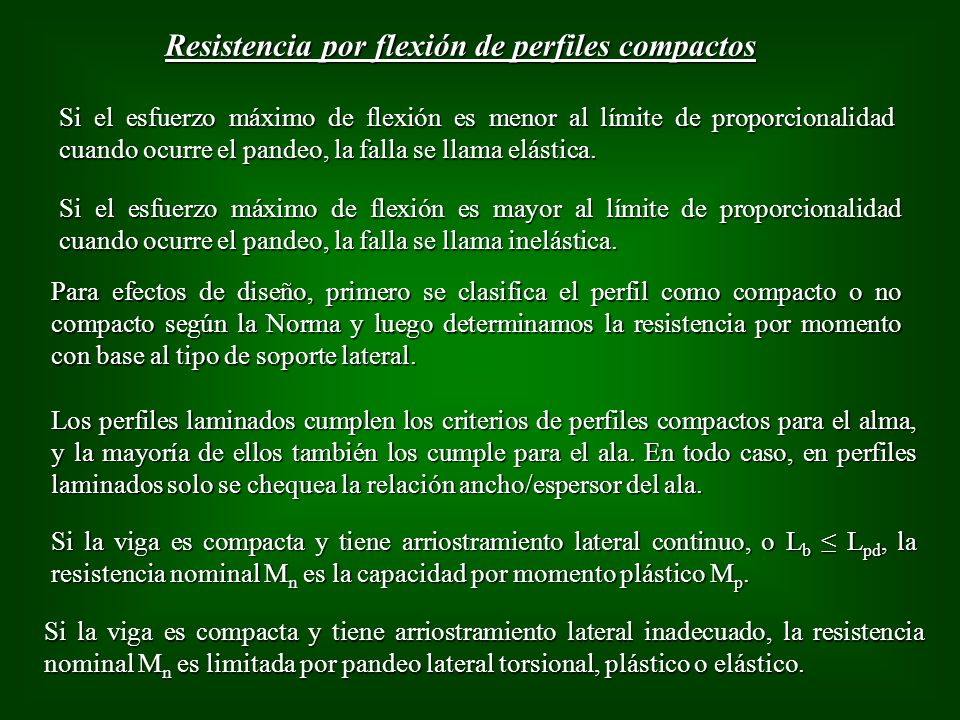 Resistencia por flexión de perfiles compactos

Si el esfuerzo máximo de flexión es menor al límite de proporcionalidad cuando ocurre el pandeo, la falla se llama elástica.

Si el esfuerzo máximo de flexión es mayor al límite de proporcionalidad cuando ocurre el pandeo, la falla se llama inelástica.

Para efectos de diseño, primero se clasifica el perfil como compacto o no compacto según la Norma y luego determinamos la resistencia por momento con base al tipo de soporte lateral.

Los perfiles laminados cumplen los criterios de perfiles compactos para el alma, y la mayoría de ellos también los cumple para el ala. En todo caso, en perfiles laminados solo se chequea la relación ancho/espersor del ala.

Si la viga es compacta y tiene arriostramiento lateral continuo, o $L_b \leq L_{pd}$, la resistencia nominal $M_n$ es la capacidad por momento plástico $M_p$.

Si la viga es compacta y tiene arriostramiento lateral inadecuado, la resistencia nominal $M_n$ es limitada por pandeo lateral torsional, plástico o elástico.